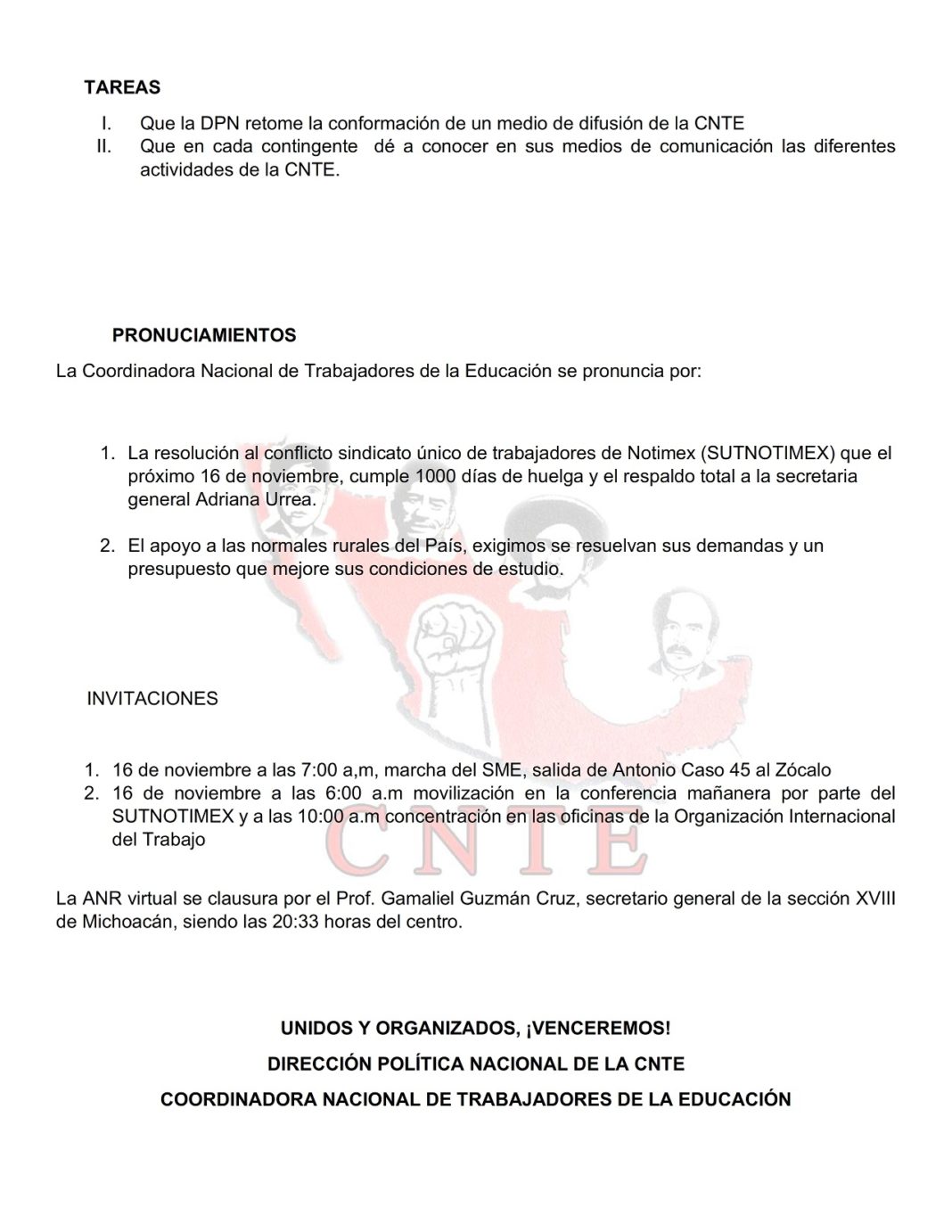 TAREAS

I. Que la DPN retome la conformación de un medio de difusión de la CNTE
II. Que en cada contingente dé a conocer en sus medios de comunicación las diferentes actividades de la CNTE.

PRONUCIAMIENTOS

La Coordinadora Nacional de Trabajadores de la Educación se pronuncia por:

1. La resolución al conflicto sindicato único de trabajadores de Notimex (SUTNOTIMEX) que el próximo 16 de noviembre, cumple 1000 días de huelga y el respaldo total a la secretaria general Adriana Urrea.

2. El apoyo a las normales rurales del País, exigimos se resuelvan sus demandas y un presupuesto que mejore sus condiciones de estudio.

INVITACIONES

1. 16 de noviembre a las 7:00 a,m, marcha del SME, salida de Antonio Caso 45 al Zócalo
2. 16 de noviembre a las 6:00 a.m movilización en la conferencia mañanera por parte del SUTNOTIMEX y a las 10:00 a.m concentración en las oficinas de la Organización Internacional del Trabajo

La ANR virtual se clausura por el Prof. Gamaliel Guzmán Cruz, secretario general de la sección XVIII de Michoacán, siendo las 20:33 horas del centro.

UNIDOS Y ORGANIZADOS, ¡VENCEREMOS!

DIRECCIÓN POLÍTICA NACIONAL DE LA CNTE

COORDINADORA NACIONAL DE TRABAJADORES DE LA EDUCACIÓN

CNTE